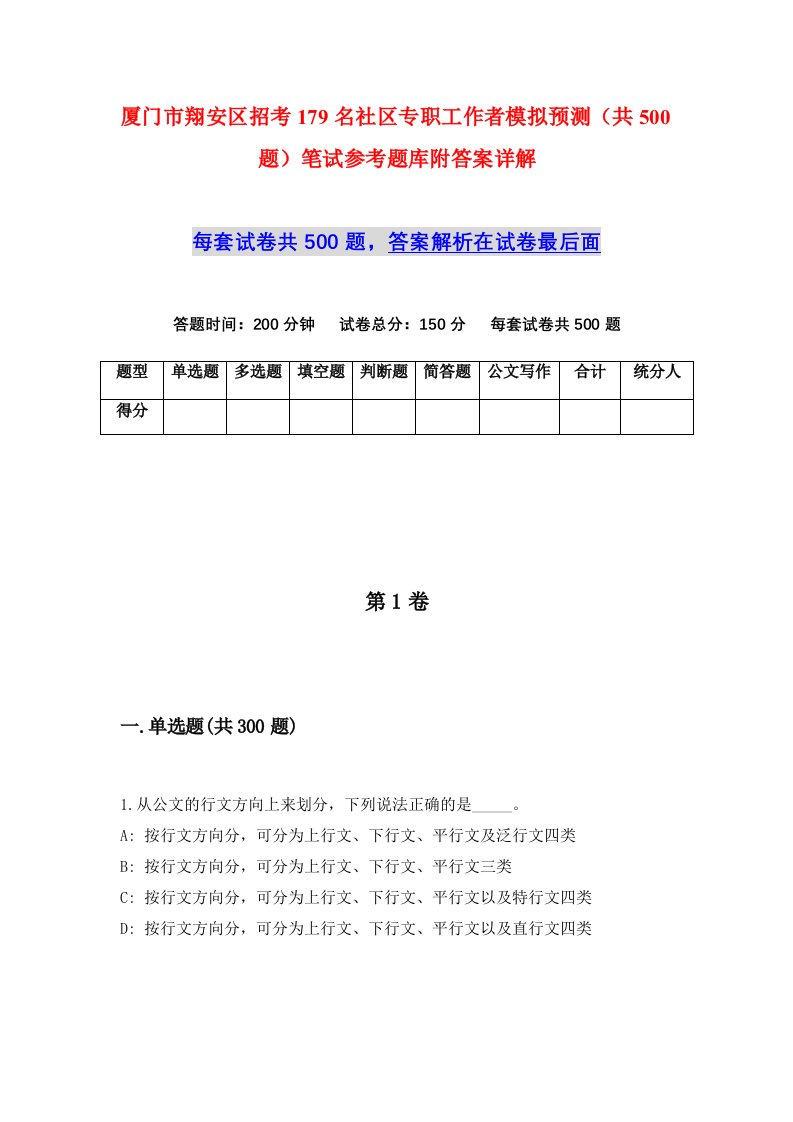 厦门市翔安区招考179名社区专职工作者模拟预测（共500题）笔试参考题库附答案详解

每套试卷共500题，答案解析在试卷最后面

答题时间：200分钟　试卷总分：150分　每套试卷共500题

| 题型 | 单选题 | 多选题 | 填空题 | 判断题 | 简答题 | 公文写作 | 合计 | 统分人 |
|---|---|---|---|---|---|---|---|---|
| 得分 | | | | | | | | |

第1卷

一.单选题(共300题)

1.从公文的行文方向上来划分，下列说法正确的是_____。
A: 按行文方向分，可分为上行文、下行文、平行文及泛行文四类
B: 按行文方向分，可分为上行文、下行文、平行文三类
C: 按行文方向分，可分为上行文、下行文、平行文以及特行文四类
D: 按行文方向分，可分为上行文、下行文、平行文以及直行文四类